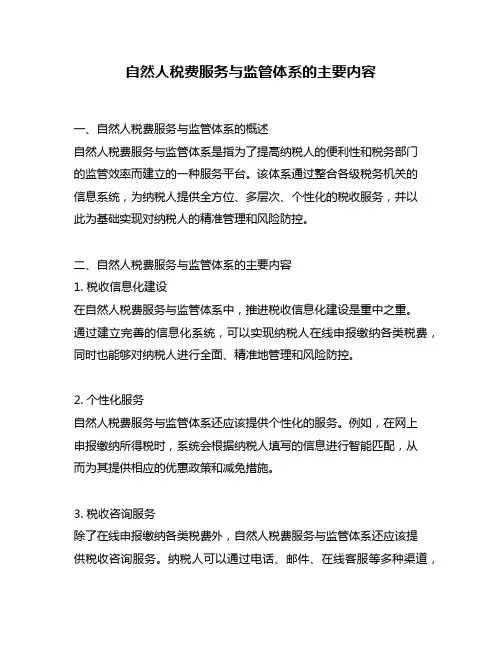 自然人税费服务与监管体系的主要内容

一、自然人税费服务与监管体系的概述
自然人税费服务与监管体系是指为了提高纳税人的便利性和税务部门的监管效率而建立的一种服务平台。该体系通过整合各级税务机关的信息系统，为纳税人提供全方位、多层次、个性化的税收服务，并以此为基础实现对纳税人的精准管理和风险防控。

二、自然人税费服务与监管体系的主要内容
1. 税收信息化建设
在自然人税费服务与监管体系中，推进税收信息化建设是重中之重。通过建立完善的信息化系统，可以实现纳税人在线申报缴纳各类税费，同时也能够对纳税人进行全面、精准地管理和风险防控。

2. 个性化服务
自然人税费服务与监管体系还应该提供个性化的服务。例如，在网上申报缴纳所得税时，系统会根据纳税人填写的信息进行智能匹配，从而为其提供相应的优惠政策和减免措施。

3. 税收咨询服务
除了在线申报缴纳各类税费外，自然人税费服务与监管体系还应该提供税收咨询服务。纳税人可以通过电话、邮件、在线客服等多种渠道，